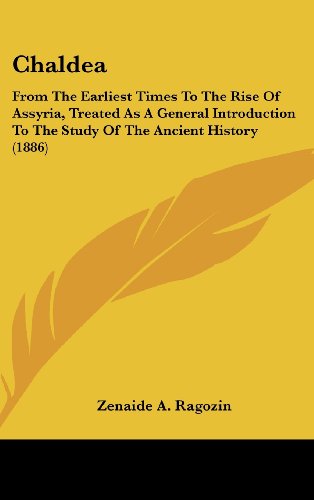 Chaldea

From The Earliest Times To The Rise Of Assyria, Treated As A General Introduction To The Study Of The Ancient History (1886)

Zenaide A. Ragozin